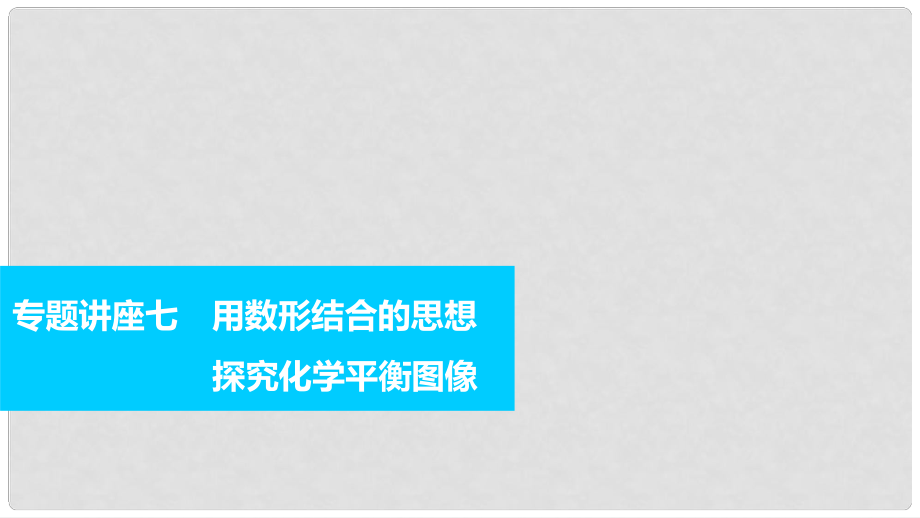 专题讲座七　用数形结合的思想
探究化学平衡图像